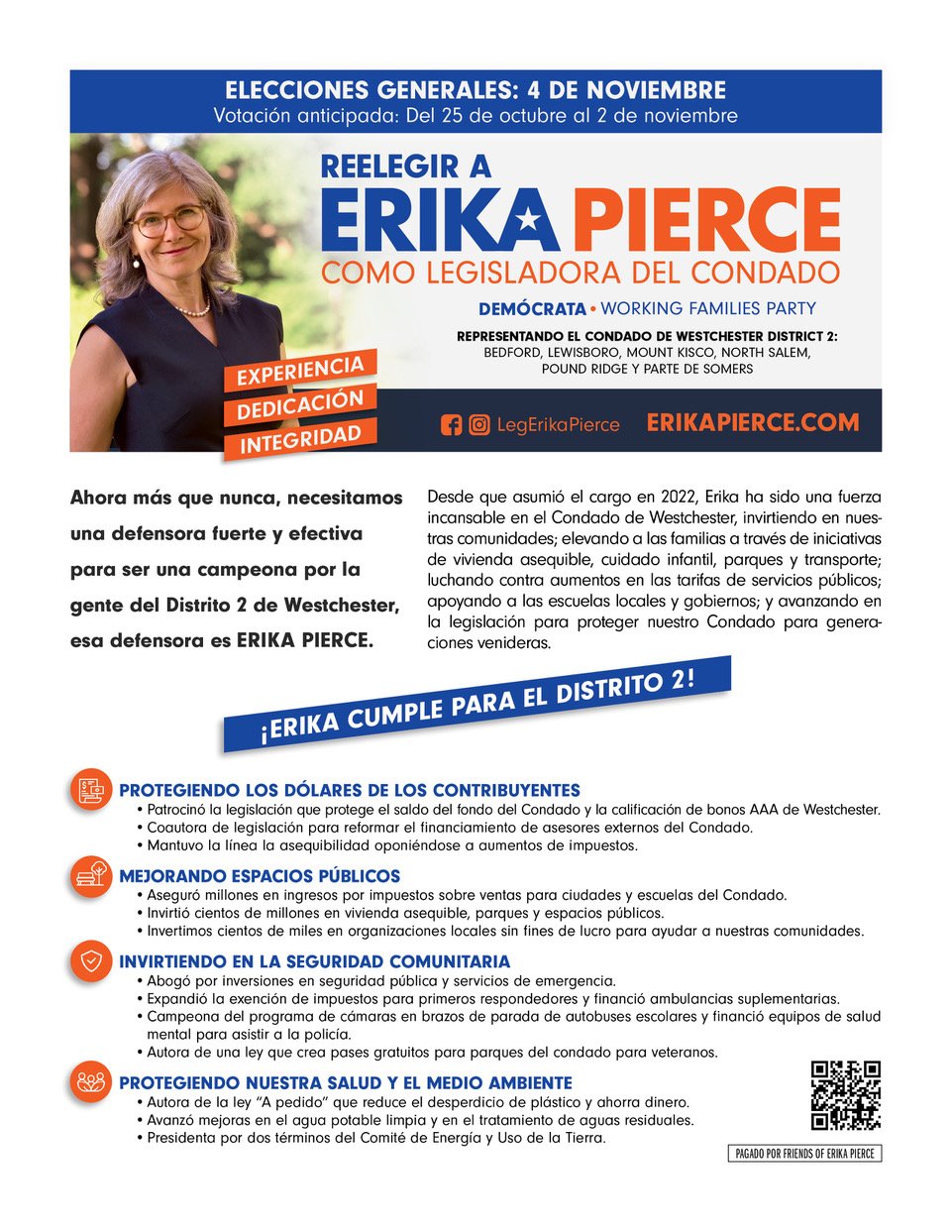 ELECCIONES GENERALES: 4 DE NOVIEMBRE
Votación anticipada: Del 25 de octubre al 2 de noviembre

REELEGIR A
ERIKA PIERCE
COMO LEGISLADORA DEL CONDADO

DEMÓCRATA • WORKING FAMILIES PARTY

REPRESENTANDO EL CONDADO DE WESTCHESTER DISTRICT 2:
BEDFORD, LEWISBORO, MOUNT KISCO, NORTH SALEM, POUND RIDGE Y PARTE DE SOMERS

EXPERIENCIA
DEDICACIÓN
INTEGRIDAD

LegErikaPierce ERIKAPIERCE.COM

Ahora más que nunca, necesitamos una defensora fuerte y efectiva para ser una campeona por la gente del Distrito 2 de Westchester, esa defensora es ERIKA PIERCE.

Desde que asumió el cargo en 2022, Erika ha sido una fuerza incansable en el Condado de Westchester, invirtiendo en nuestras comunidades; elevando a las familias a través de iniciativas de vivienda asequible, cuidado infantil, parques y transporte; luchando contra aumentos en las tarifas de servicios públicos; apoyando a las escuelas locales y gobiernos; y avanzando en la legislación para proteger nuestro Condado para generaciones venideras.

¡ERIKA CUMPLE PARA EL DISTRITO 2!

PROTEGIENDO LOS DÓLARES DE LOS CONTRIBUYENTES
• Patrocinó la legislación que protege el saldo del fondo del Condado y la calificación de bonos AAA de Westchester.
• Coautora de legislación para reformar el financiamiento de asesores externos del Condado.
• Mantuvo la línea la asequibilidad oponiéndose a aumentos de impuestos.

MEJORANDO ESPACIOS PÚBLICOS
• Aseguró millones en ingresos por impuestos sobre ventas para ciudades y escuelas del Condado.
• Invirtió cientos de millones en vivienda asequible, parques y espacios públicos.
• Invertimos cientos de miles en organizaciones locales sin fines de lucro para ayudar a nuestras comunidades.

INVIRTIENDO EN LA SEGURIDAD COMUNITARIA
• Abogó por inversiones en seguridad pública y servicios de emergencia.
• Expandió la exención de impuestos para primeros respondedores y financió ambulancias suplementarias.
• Campeona del programa de cámaras en brazos de parada de autobuses escolares y financió equipos de salud mental para asistir a la policía.
• Autora de una ley que crea pases gratuitos para parques del condado para veteranos.

PROTEGIENDO NUESTRA SALUD Y EL MEDIO AMBIENTE
• Autora de la ley "A pedido" que reduce el desperdicio de plástico y ahorra dinero.
• Avanzó mejoras en el agua potable limpia y en el tratamiento de aguas residuales.
• Presidenta por dos términos del Comité de Energía y Uso de la Tierra.

PAGADO POR FRIENDS OF ERIKA PIERCE